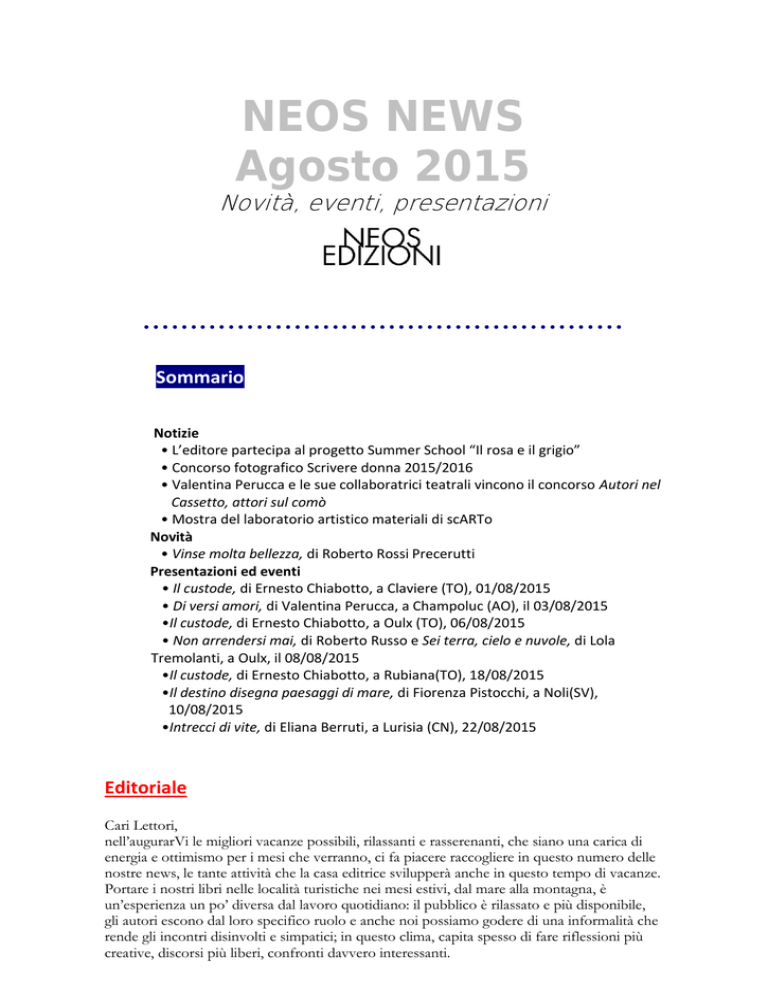 NEOS NEWS
Agosto 2015

Novità, eventi, presentazioni

NEOS
EDIZIONI

Sommario

Notizie
• L'editore partecipa al progetto Summer School "Il rosa e il grigio"
• Concorso fotografico Scrivere donna 2015/2016
• Valentina Perucca e le sue collaboratrici teatrali vincono il concorso Autori nel Cassetto, attori sul comò
• Mostra del laboratorio artistico materiali di scARTo
Novità
• Vinse molta bellezza, di Roberto Rossi Precerutti
Presentazioni ed eventi
• Il custode, di Ernesto Chiabotto, a Claviere (TO), 01/08/2015
• Di versi amori, di Valentina Perucca, a Champoluc (AO), il 03/08/2015
•Il custode, di Ernesto Chiabotto, a Oulx (TO), 06/08/2015
• Non arrendersi mai, di Roberto Russo e Sei terra, cielo e nuvole, di Lola Tremolanti, a Oulx, il 08/08/2015
•Il custode, di Ernesto Chiabotto, a Rubiana(TO), 18/08/2015
•Il destino disegna paesaggi di mare, di Fiorenza Pistocchi, a Noli(SV), 10/08/2015
•Intrecci di vite, di Eliana Berruti, a Lurisia (CN), 22/08/2015

Editoriale

Cari Lettori,
nell'augurarVi le migliori vacanze possibili, rilassanti e rasserenanti, che siano una carica di energia e ottimismo per i mesi che verranno, ci fa piacere raccogliere in questo numero delle nostre news, le tante attività che la casa editrice svilupperà anche in questo tempo di vacanze. Portare i nostri libri nelle località turistiche nei mesi estivi, dal mare alla montagna, è un'esperienza un po' diversa dal lavoro quotidiano: il pubblico è rilassato e più disponibile, gli autori escono dal loro specifico ruolo e anche noi possiamo godere di una informalità che rende gli incontri disinvolti e simpatici; in questo clima, capita spesso di fare riflessioni più creative, discorsi più liberi, confronti davvero interessanti.